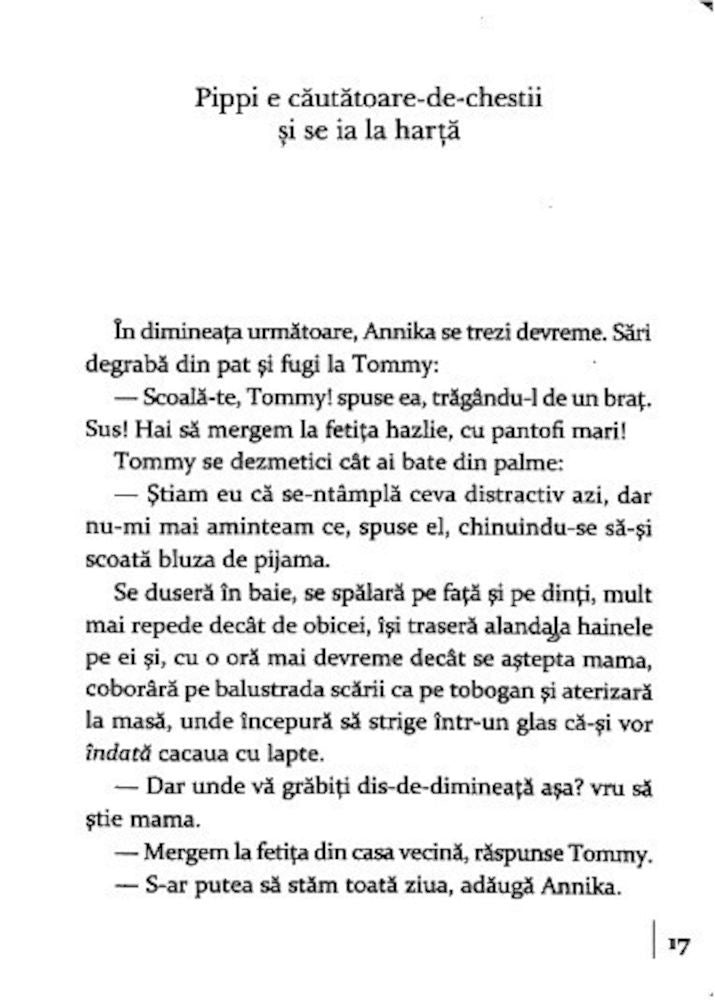 Pippi e căutătoare-de-chestii
și se ia la harță

În dimineața următoare, Annika se trezi devreme. Sări degrabă din pat și fugi la Tommy:

— Scoală-te, Tommy! spuse ea, trăgându-l de un braț. Sus! Hai să mergem la fetița hazlie, cu pantofi mari!

Tommy se dezmetici cât ai bate din palme:

— Știam eu că se-ntâmplă ceva distractiv azi, dar nu-mi mai aminteam ce, spuse el, chinuindu-se să-și scoată bluza de pijama.

Se duseră în baie, se spălară pe față și pe dinți, mult mai repede decât de obicei, își traseră alandala hainele pe ei și, cu o oră mai devreme decât se aștepta mama, coborâră pe balustrada scării ca pe tobogan și aterizară la masă, unde începură să strige într-un glas că-și vor îndată cacaua cu lapte.

— Dar unde vă grăbiți dis-de-dimineață așa? vru să știe mama.

— Mergem la fetița din casa vecină, răspunse Tommy.

— S-ar putea să stăm toată ziua, adăugă Annika.

17